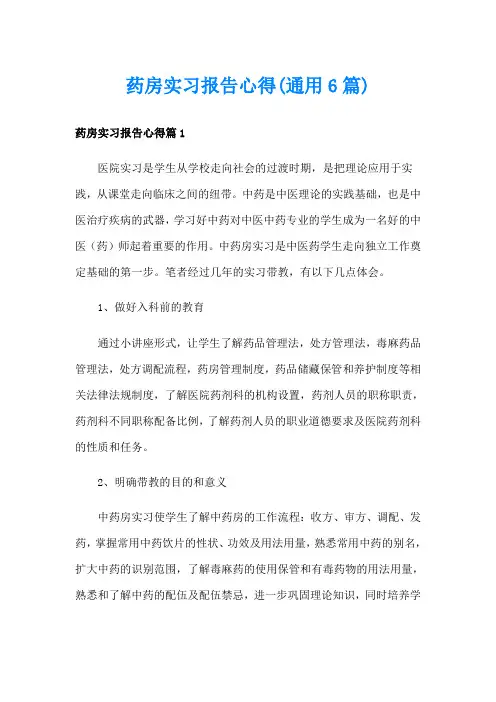 药房实习报告心得(通用6篇)

药房实习报告心得篇1

医院实习是学生从学校走向社会的过渡时期，是把理论应用于实践，从课堂走向临床之间的纽带。中药是中医理论的实践基础，也是中医治疗疾病的武器，学习好中药对中医中药专业的学生成为一名好的中医（药）师起着重要的作用。中药房实习是中医药学生走向独立工作奠定基础的第一步。笔者经过几年的实习带教，有以下几点体会。

1、做好入科前的教育

通过小讲座形式，让学生了解药品管理法，处方管理法，毒麻药品管理法，处方调配流程，药房管理制度，药品储藏保管和养护制度等相关法律法规制度，了解医院药剂科的机构设置，药剂人员的职称职责，药剂科不同职称配备比例，了解药剂人员的职业道德要求及医院药剂科的性质和任务。

2、明确带教的目的和意义

中药房实习使学生了解中药房的工作流程：收方、审方、调配、发药，掌握常用中药饮片的性状、功效及用法用量，熟悉常用中药的别名，扩大中药的识别范围，了解毒麻药的使用保管和有毒药物的用法用量，熟悉和了解中药的配伍及配伍禁忌，进一步巩固理论知识，同时培养学